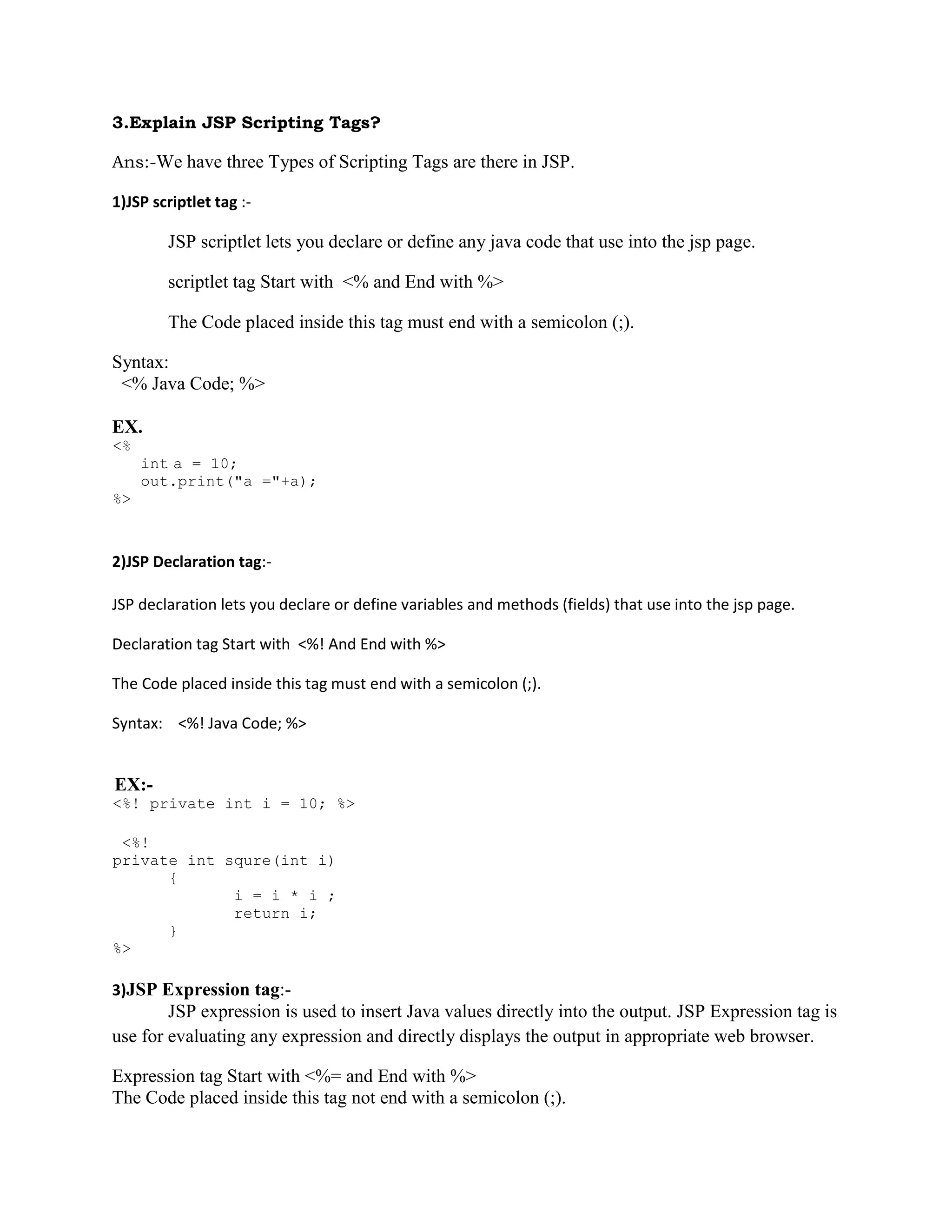 3.Explain JSP Scripting Tags?

Ans:-We have three Types of Scripting Tags are there in JSP.

1)JSP scriptlet tag :-

JSP scriptlet lets you declare or define any java code that use into the jsp page.

scriptlet tag Start with <% and End with %>

The Code placed inside this tag must end with a semicolon (;).

Syntax:
<% Java Code; %>

EX.
<%
   int a = 10;
   out.print("a ="+a);
%>

2)JSP Declaration tag:-

JSP declaration lets you declare or define variables and methods (fields) that use into the jsp page.

Declaration tag Start with <%! And End with %>

The Code placed inside this tag must end with a semicolon (;).

Syntax: <%! Java Code; %>

EX:-
<%! private int i = 10; %>

<%!
private int squre(int i)
      {
            i = i * i ;
            return i;
      }
%>

3)JSP Expression tag:-
JSP expression is used to insert Java values directly into the output. JSP Expression tag is use for evaluating any expression and directly displays the output in appropriate web browser.

Expression tag Start with <%= and End with %>
The Code placed inside this tag not end with a semicolon (;).